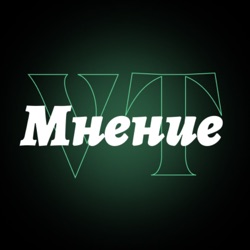 VT
Мнение